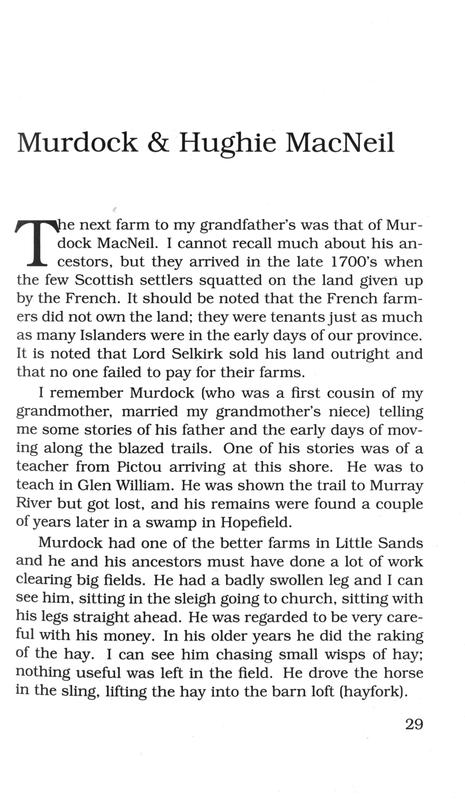 Murdock & Hughie MacNeil

The next farm to my grandfather's was that of Murdock MacNeil. I cannot recall much about his ancestors, but they arrived in the late 1700's when the few Scottish settlers squatted on the land given up by the French. It should be noted that the French farmers did not own the land; they were tenants just as much as many Islanders were in the early days of our province. It is noted that Lord Selkirk sold his land outright and that no one failed to pay for their farms.

I remember Murdock (who was a first cousin of my grandmother, married my grandmother's niece) telling me some stories of his father and the early days of moving along the blazed trails. One of his stories was of a teacher from Pictou arriving at this shore. He was to teach in Glen William. He was shown the trail to Murray River but got lost, and his remains were found a couple of years later in a swamp in Hopefield.

Murdock had one of the better farms in Little Sands and he and his ancestors must have done a lot of work clearing big fields. He had a badly swollen leg and I can see him, sitting in the sleigh going to church, sitting with his legs straight ahead. He was regarded to be very careful with his money. In his older years he did the raking of the hay. I can see him chasing small wisps of hay; nothing useful was left in the field. He drove the horse in the sling, lifting the hay into the barn loft (hayfork).

29